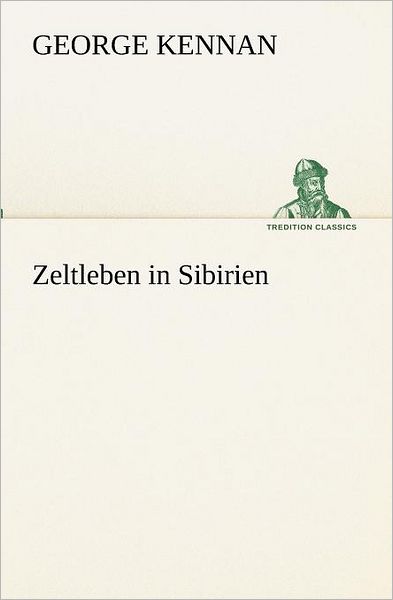 GEORGE KENNAN

TREDITION CLASSICS

Zeltleben in Sibirien